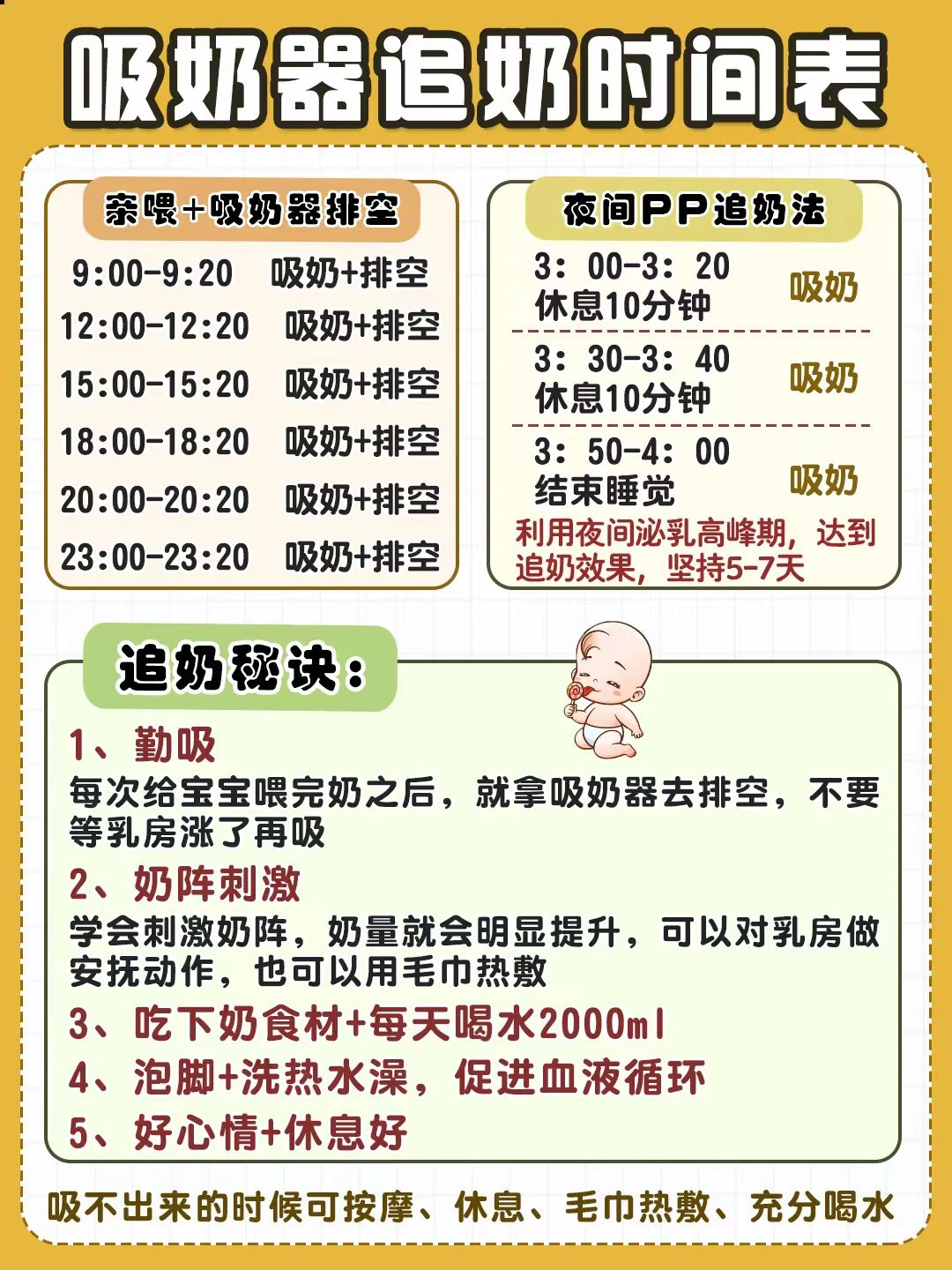 吸奶器追奶时间表

亲喂+吸奶器排空

9:00-9:20 吸奶+排空
12:00-12:20 吸奶+排空
15:00-15:20 吸奶+排空
18:00-18:20 吸奶+排空
20:00-20:20 吸奶+排空
23:00-23:20 吸奶+排空

夜间PP追奶法

3：00-3：20 休息10分钟 吸奶
3：30-3：40 休息10分钟 吸奶
3：50-4：00 结束睡觉 吸奶

利用夜间泌乳高峰期，达到追奶效果，坚持5-7天

追奶秘诀：

1、勤吸
每次给宝宝喂完奶之后，就拿吸奶器去排空，不要等乳房涨了再吸

2、奶阵刺激
学会刺激奶阵，奶量就会明显提升，可以对乳房做安抚动作，也可以用毛巾热敷

3、吃下奶食材+每天喝水2000ml

4、泡脚+洗热水澡，促进血液循环

5、好心情+休息好

吸不出来的时候可按摩、休息、毛巾热敷、充分喝水